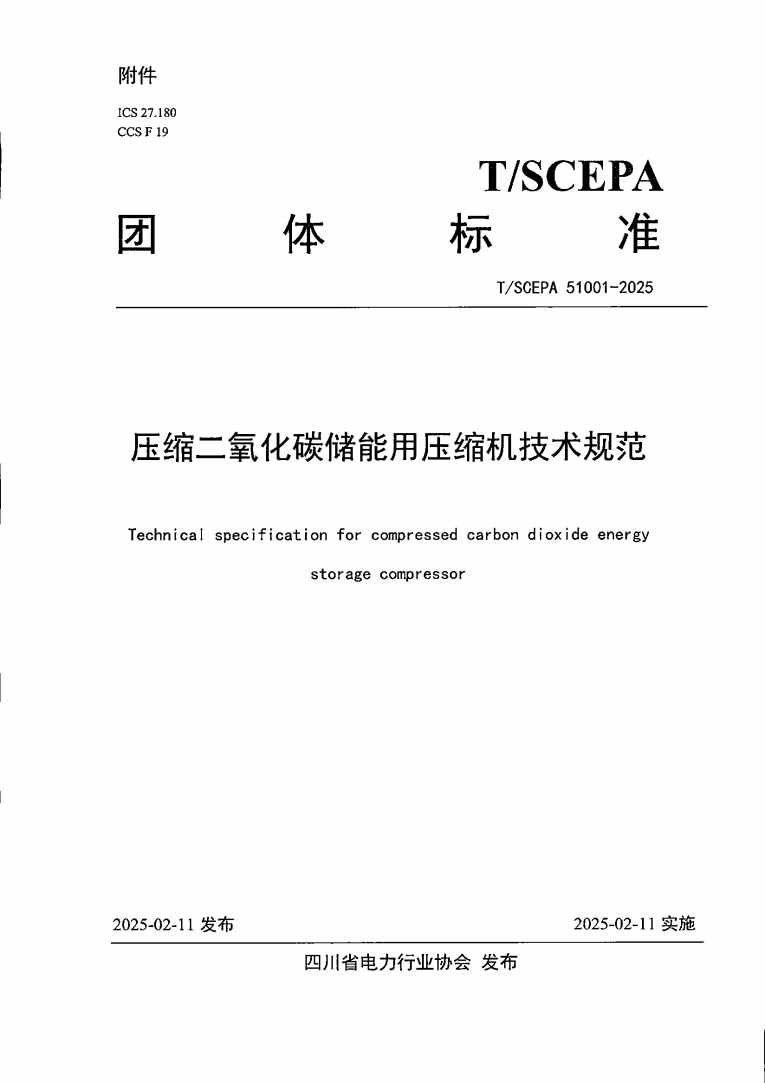 附件

ICS 27.180
CCS F 19

T/SCEPA

团　体　标　准

T/SCEPA 51001-2025

压缩二氧化碳储能用压缩机技术规范

Technical specification for compressed carbon dioxide energy storage compressor

2025-02-11 发布　　2025-02-11 实施

四川省电力行业协会 发布